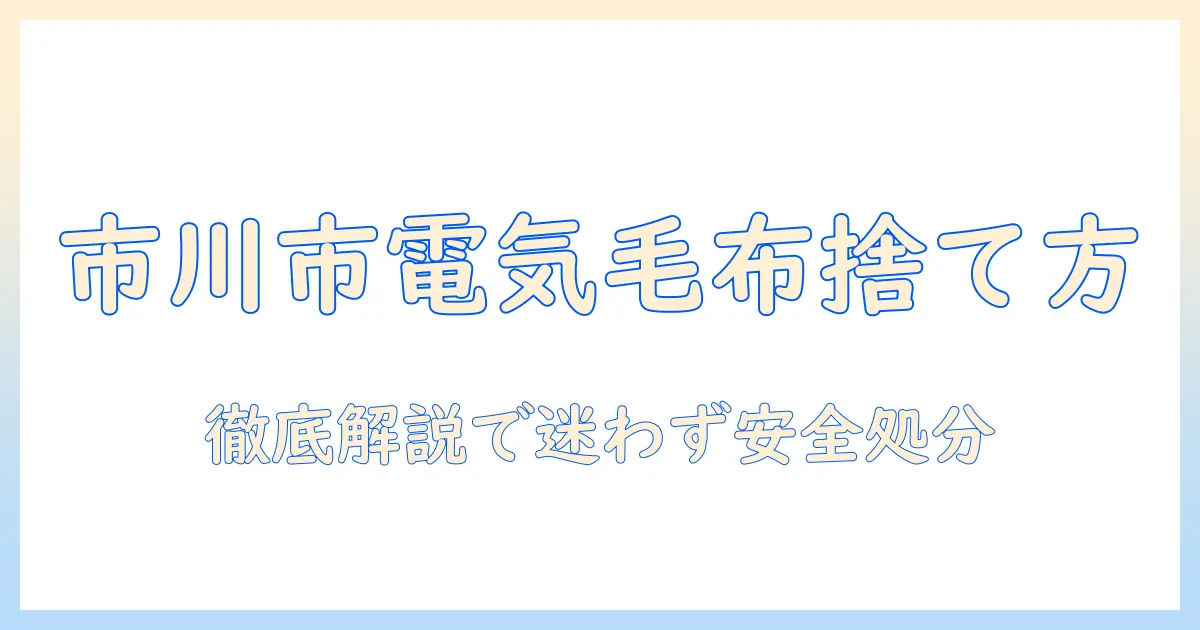 市川市電気毛布捨て方

徹底解説で迷わず安全処分